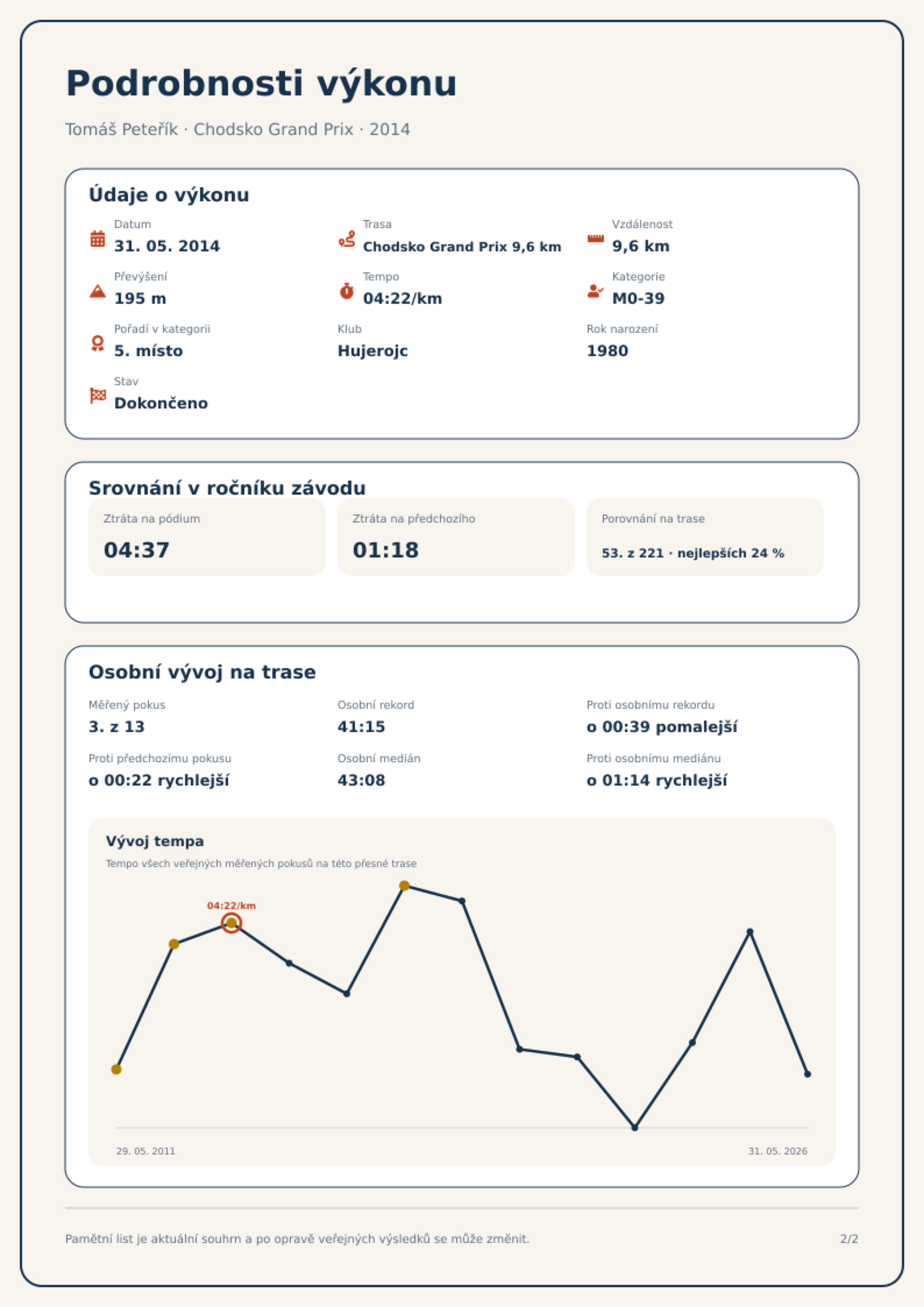 Podrobnosti výkonu

Tomáš Peteřík · Chodsko Grand Prix · 2014

Údaje o výkonu

Datum
31. 05. 2014

Trasa
Chodsko Grand Prix 9,6 km

Vzdálenost
9,6 km

Převýšení
195 m

Tempo
04:22/km

Kategorie
M0-39

Pořadí v kategorii
5. místo

Klub
Hujerojc

Rok narození
1980

Stav
Dokončeno

Srovnání v ročníku závodu

Ztráta na pódium
04:37

Ztráta na předchozího
01:18

Porovnání na trase
53. z 221 · nejlepších 24 %

Osobní vývoj na trase

Měřený pokus
3. z 13

Osobní rekord
41:15

Proti osobnímu rekordu
o 00:39 pomalejší

Proti předchozímu pokusu
o 00:22 rychlejší

Osobní medián
43:08

Proti osobnímu mediánu
o 01:14 rychlejší

Vývoj tempa

Tempo všech veřejných měřených pokusů na této přesné trase

04:22/km

29. 05. 2011

31. 05. 2026

Pamětní list je aktuální souhrn a po opravě veřejných výsledků se může změnit.

2/2